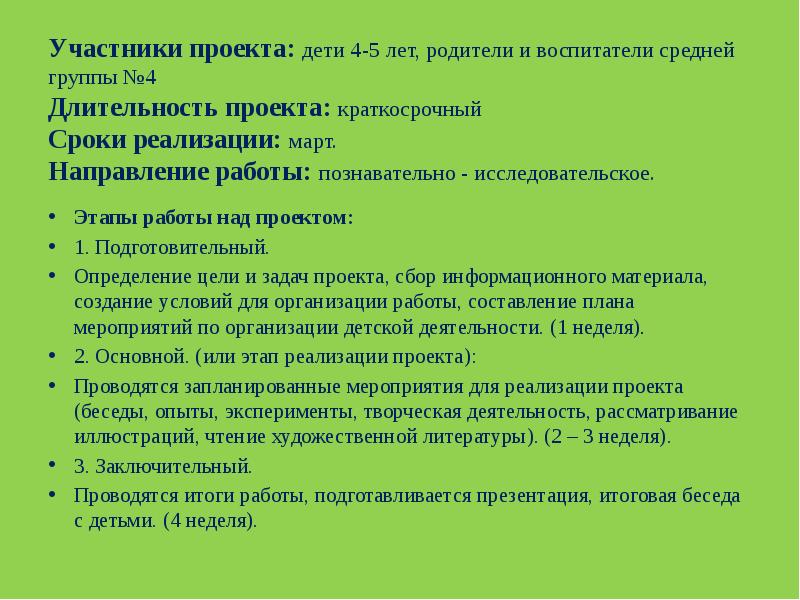 Участники проекта: дети 4-5 лет, родители и воспитатели средней группы №4
Длительность проекта: краткосрочный
Сроки реализации: март.
Направление работы: познавательно - исследовательское.

• Этапы работы над проектом:
• 1. Подготовительный.
• Определение цели и задач проекта, сбор информационного материала, создание условий для организации работы, составление плана мероприятий по организации детской деятельности. (1 неделя).
• 2. Основной. (или этап реализации проекта):
• Проводятся запланированные мероприятия для реализации проекта (беседы, опыты, эксперименты, творческая деятельность, рассматривание иллюстраций, чтение художественной литературы). (2 – 3 неделя).
• 3. Заключительный.
• Проводятся итоги работы, подготавливается презентация, итоговая беседа с детьми. (4 неделя).